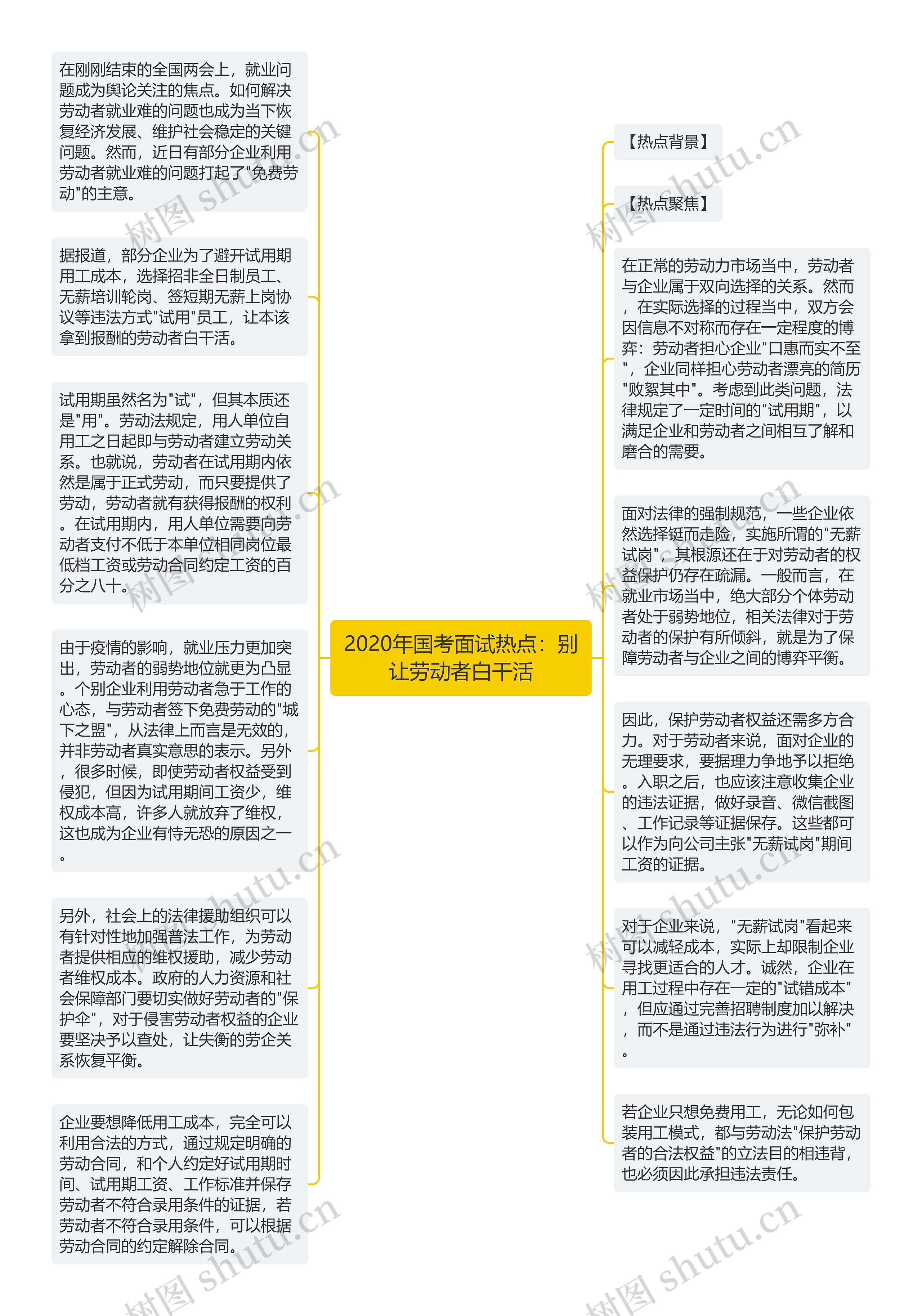 2020年国考面试热点：别让劳动者白干活

在刚刚结束的全国两会上，就业问题成为舆论关注的焦点。如何解决劳动者就业难的问题也成为当下恢复经济发展、维护社会稳定的关键问题。然而，近日有部分企业利用劳动者就业难的问题打起了"免费劳动"的主意。

据报道，部分企业为了避开试用期用工成本，选择招非全日制员工、无薪培训轮岗、签短期无薪上岗协议等违法方式"试用"员工，让本该拿到报酬的劳动者白干活。

试用期虽然名为"试"，但其本质还是"用"。劳动法规定，用人单位自用工之日起即与劳动者建立劳动关系。也就说，劳动者在试用期内依然是属于正式劳动，而只要提供了劳动，劳动者就有获得报酬的权利。在试用期内，用人单位需要向劳动者支付不低于本单位相同岗位最低档工资或劳动合同约定工资的百分之八十。

由于疫情的影响，就业压力更加突出，劳动者的弱势地位就更为凸显。个别企业利用劳动者急于工作的心态，与劳动者签下免费劳动的"城下之盟"，从法律上而言是无效的，并非劳动者真实意思的表示。另外，很多时候，即使劳动者权益受到侵犯，但因为试用期间工资少，维权成本高，许多人就放弃了维权，这也成为企业有恃无恐的原因之一。

另外，社会上的法律援助组织可以有针对性地加强普法工作，为劳动者提供相应的维权援助，减少劳动者维权成本。政府的人力资源和社会保障部门要切实做好劳动者的"保护伞"，对于侵害劳动者权益的企业要坚决予以查处，让失衡的劳企关系恢复平衡。

企业要想降低用工成本，完全可以利用合法的方式，通过规定明确的劳动合同，和个人约定好试用期时间、试用期工资、工作标准并保存劳动者不符合录用条件的证据，若劳动者不符合录用条件，可以根据劳动合同的约定解除合同。

【热点背景】

【热点聚焦】

在正常的劳动力市场当中，劳动者与企业属于双向选择的关系。然而，在实际选择的过程当中，双方会因信息不对称而存在一定程度的博弈：劳动者担心企业"口惠而实不至"，企业同样担心劳动者漂亮的简历"败絮其中"。考虑到此类问题，法律规定了一定时间的"试用期"，以满足企业和劳动者之间相互了解和磨合的需要。

面对法律的强制规范，一些企业依然选择铤而走险，实施所谓的"无薪试岗"，其根源还在于对劳动者的权益保护仍存在疏漏。一般而言，在就业市场当中，绝大部分个体劳动者处于弱势地位，相关法律对于劳动者的保护有所倾斜，就是为了保障劳动者与企业之间的博弈平衡。

因此，保护劳动者权益还需多方合力。对于劳动者来说，面对企业的无理要求，要据理力争地予以拒绝。入职之后，也应该注意收集企业的违法证据，做好录音、微信截图、工作记录等证据保存。这些都可以作为向公司主张"无薪试岗"期间工资的证据。

对于企业来说，"无薪试岗"看起来可以减轻成本，实际上却限制企业寻找更适合的人才。诚然，企业在用工过程中存在一定的"试错成本"，但应通过完善招聘制度加以解决，而不是通过违法行为进行"弥补"。

若企业只想免费用工，无论如何包装用工模式，都与劳动法"保护劳动者的合法权益"的立法目的相违背，也必须因此承担违法责任。

树图 shutu.cn